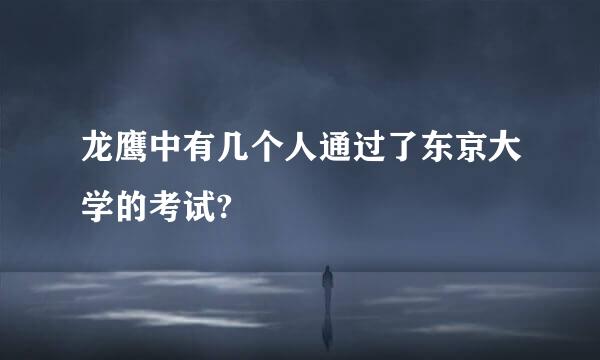 龙鹰中有几个人通过了东京大学的考试?